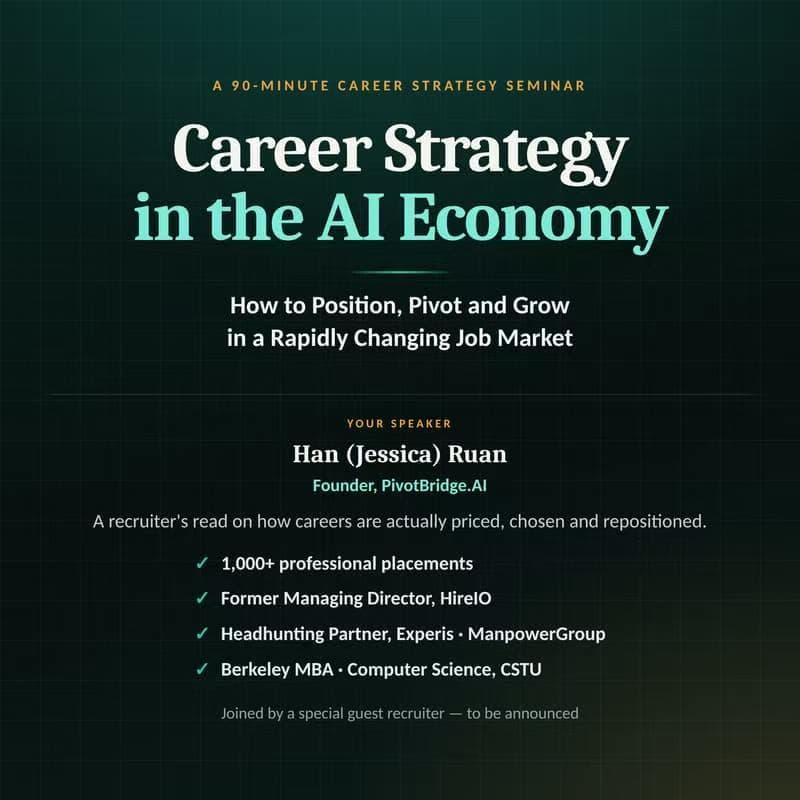 A 90-MINUTE CAREER STRATEGY SEMINAR

Career Strategy in the AI Economy

How to Position, Pivot and Grow in a Rapidly Changing Job Market

YOUR SPEAKER

Han (Jessica) Ruan

Founder, PivotBridge.AI

A recruiter's read on how careers are actually priced, chosen and repositioned.

✓ 1,000+ professional placements
✓ Former Managing Director, HireIO
✓ Headhunting Partner, Experis · ManpowerGroup
✓ Berkeley MBA · Computer Science, CSTU

Joined by a special guest recruiter — to be announced